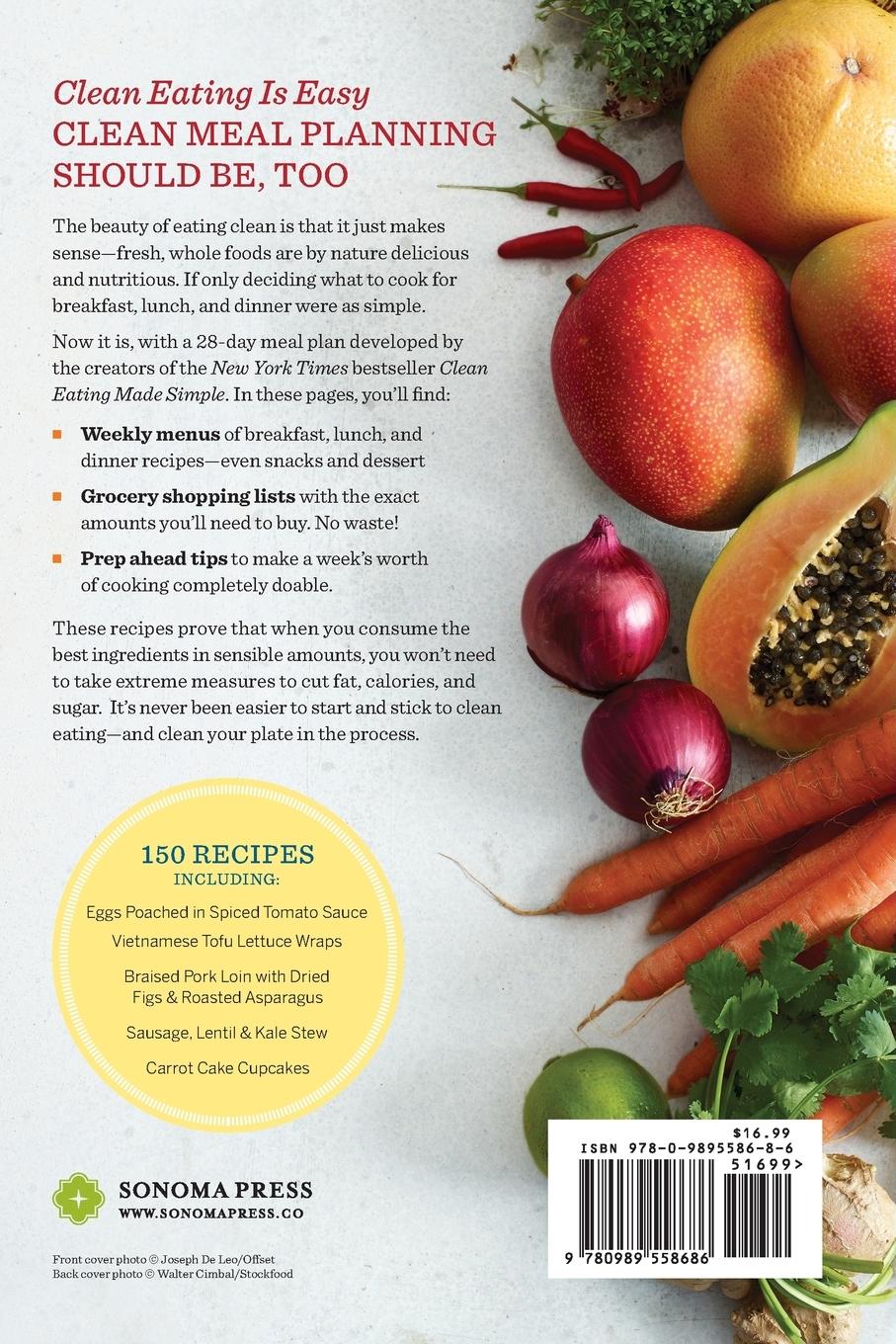 Clean Eating Is Easy
CLEAN MEAL PLANNING SHOULD BE, TOO

The beauty of eating clean is that it just makes sense—fresh, whole foods are by nature delicious and nutritious. If only deciding what to cook for breakfast, lunch, and dinner were as simple.

Now it is, with a 28-day meal plan developed by the creators of the New York Times bestseller Clean Eating Made Simple. In these pages, you'll find:

• Weekly menus of breakfast, lunch, and dinner recipes—even snacks and dessert
• Grocery shopping lists with the exact amounts you'll need to buy. No waste!
• Prep ahead tips to make a week's worth of cooking completely doable.

These recipes prove that when you consume the best ingredients in sensible amounts, you won't need to take extreme measures to cut fat, calories, and sugar. It's never been easier to start and stick to clean eating—and clean your plate in the process.

150 RECIPES
INCLUDING:
Eggs Poached in Spiced Tomato Sauce
Vietnamese Tofu Lettuce Wraps
Braised Pork Loin with Dried Figs & Roasted Asparagus
Sausage, Lentil & Kale Stew
Carrot Cake Cupcakes

SONOMA PRESS
WWW.SONOMAPRESS.CO

Front cover photo © Joseph De Leo/Offset
Back cover photo © Walter Cimbal/Stockfood

$16.99
ISBN 978-0-9895586-8-6
51699>
9 780989 558686